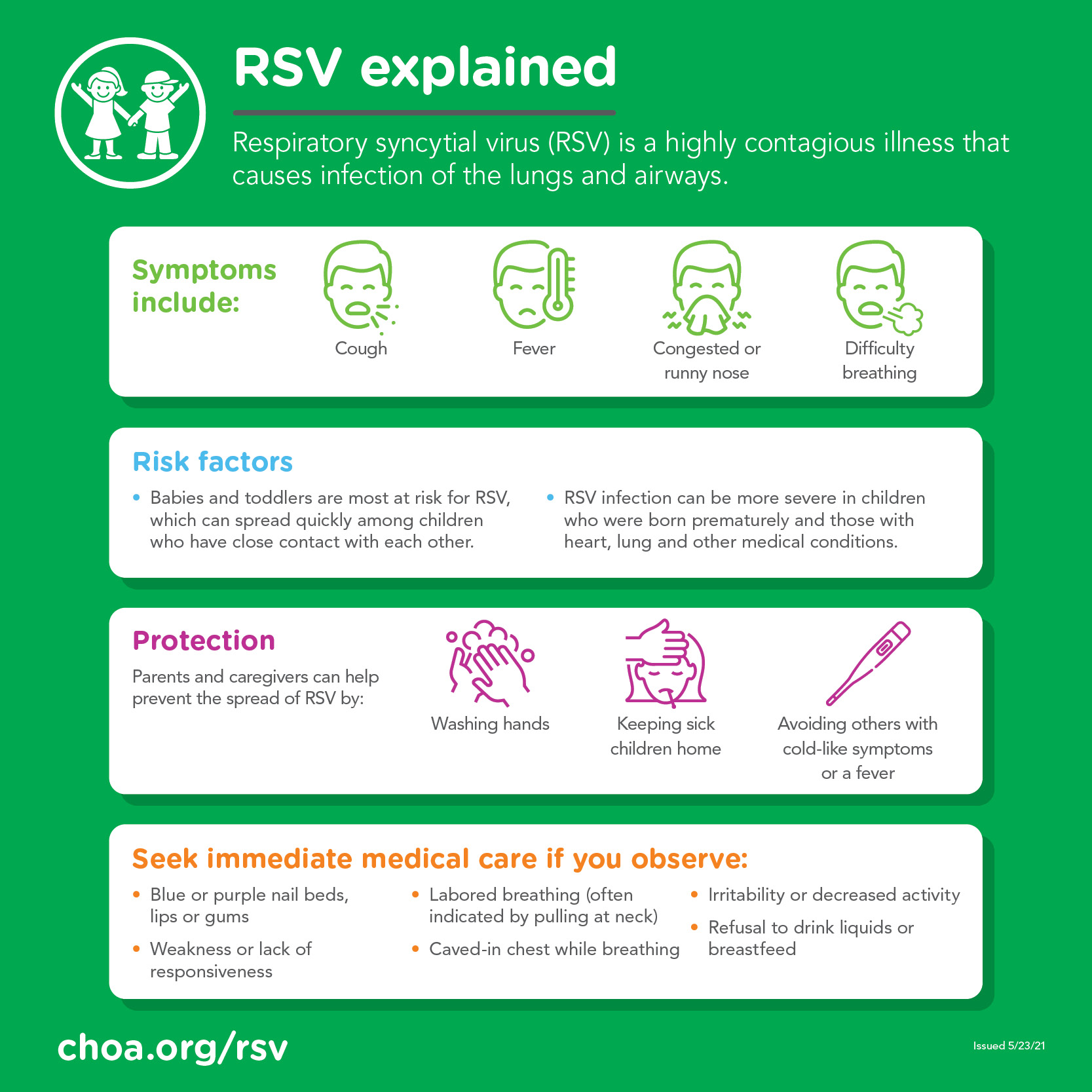 RSV explained

Respiratory syncytial virus (RSV) is a highly contagious illness that causes infection of the lungs and airways.

Symptoms include:

Cough

Fever

Congested or runny nose

Difficulty breathing

Risk factors

• Babies and toddlers are most at risk for RSV, which can spread quickly among children who have close contact with each other.

• RSV infection can be more severe in children who were born prematurely and those with heart, lung and other medical conditions.

Protection

Parents and caregivers can help prevent the spread of RSV by:

Washing hands

Keeping sick children home

Avoiding others with cold-like symptoms or a fever

Seek immediate medical care if you observe:

• Blue or purple nail beds, lips or gums

• Weakness or lack of responsiveness

• Labored breathing (often indicated by pulling at neck)

• Caved-in chest while breathing

• Irritability or decreased activity

• Refusal to drink liquids or breastfeed

choa.org/rsv

Issued 5/23/21